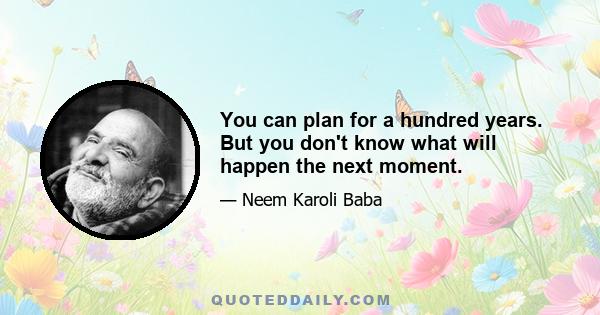 You can plan for a hundred years. But you don't know what will happen the next moment.

— Neem Karoli Baba

QUOTEDDAILY.COM